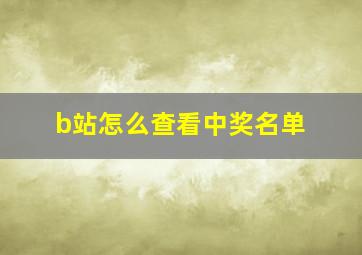 b站怎么查看中奖名单